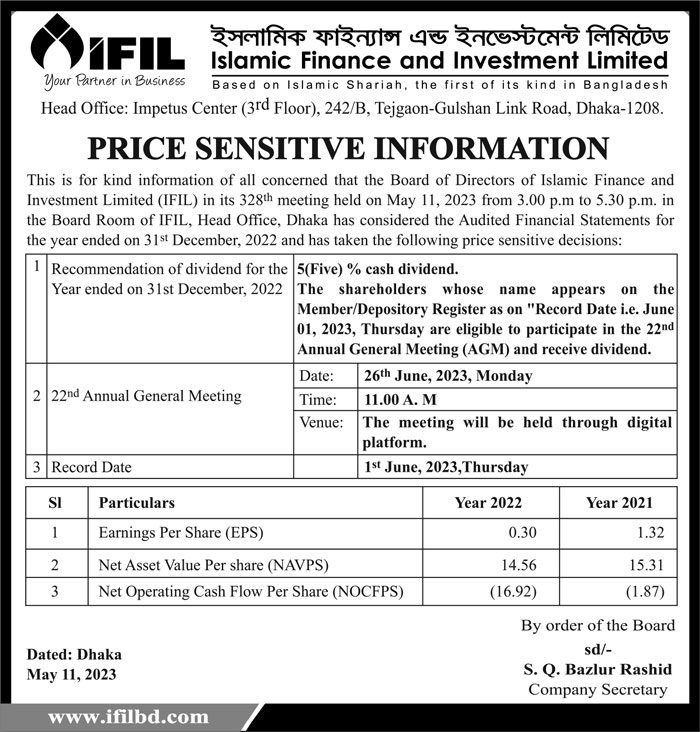 IFIL
Your Partner in Business

ইসলামিক ফাইন্যান্স এন্ড ইনভেস্টমেন্ট লিমিটেড
Islamic Finance and Investment Limited
Based on Islamic Shariah, the first of its kind in Bangladesh

Head Office: Impetus Center (3rd Floor), 242/B, Tejgaon-Gulshan Link Road, Dhaka-1208.

PRICE SENSITIVE INFORMATION

This is for kind information of all concerned that the Board of Directors of Islamic Finance and Investment Limited (IFIL) in its 328th meeting held on May 11, 2023 from 3.00 p.m to 5.30 p.m. in the Board Room of IFIL, Head Office, Dhaka has considered the Audited Financial Statements for the year ended on 31st December, 2022 and has taken the following price sensitive decisions:

| 1 | Recommendation of dividend for the Year ended on 31st December, 2022 | 5(Five) % cash dividend. The shareholders whose name appears on the Member/Depository Register as on "Record Date i.e. June 01, 2023, Thursday are eligible to participate in the 22nd Annual General Meeting (AGM) and receive dividend. | |
|---|---|---|---|
| 2 | 22nd Annual General Meeting | Date: | 26th June, 2023, Monday |
| | | Time: | 11.00 A. M |
| | | Venue: | The meeting will be held through digital platform. |
| 3 | Record Date | | 1st June, 2023,Thursday |

| Sl | Particulars | Year 2022 | Year 2021 |
|---|---|---|---|
| 1 | Earnings Per Share (EPS) | 0.30 | 1.32 |
| 2 | Net Asset Value Per share (NAVPS) | 14.56 | 15.31 |
| 3 | Net Operating Cash Flow Per Share (NOCFPS) | (16.92) | (1.87) |

By order of the Board
sd/-
S. Q. Bazlur Rashid
Company Secretary

Dated: Dhaka
May 11, 2023

www.ifilbd.com